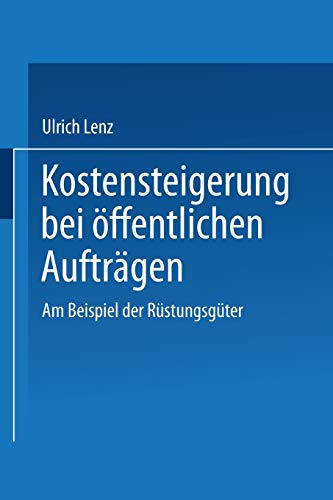 Ulrich Lenz

Kostensteigerung bei öffentlichen Aufträgen

Am Beispiel der Rüstungsgüter